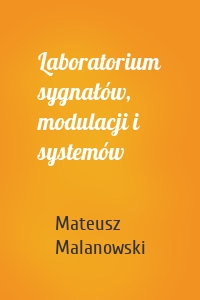 Laboratorium sygnałów, modulacji i systemów

Mateusz Malanowski